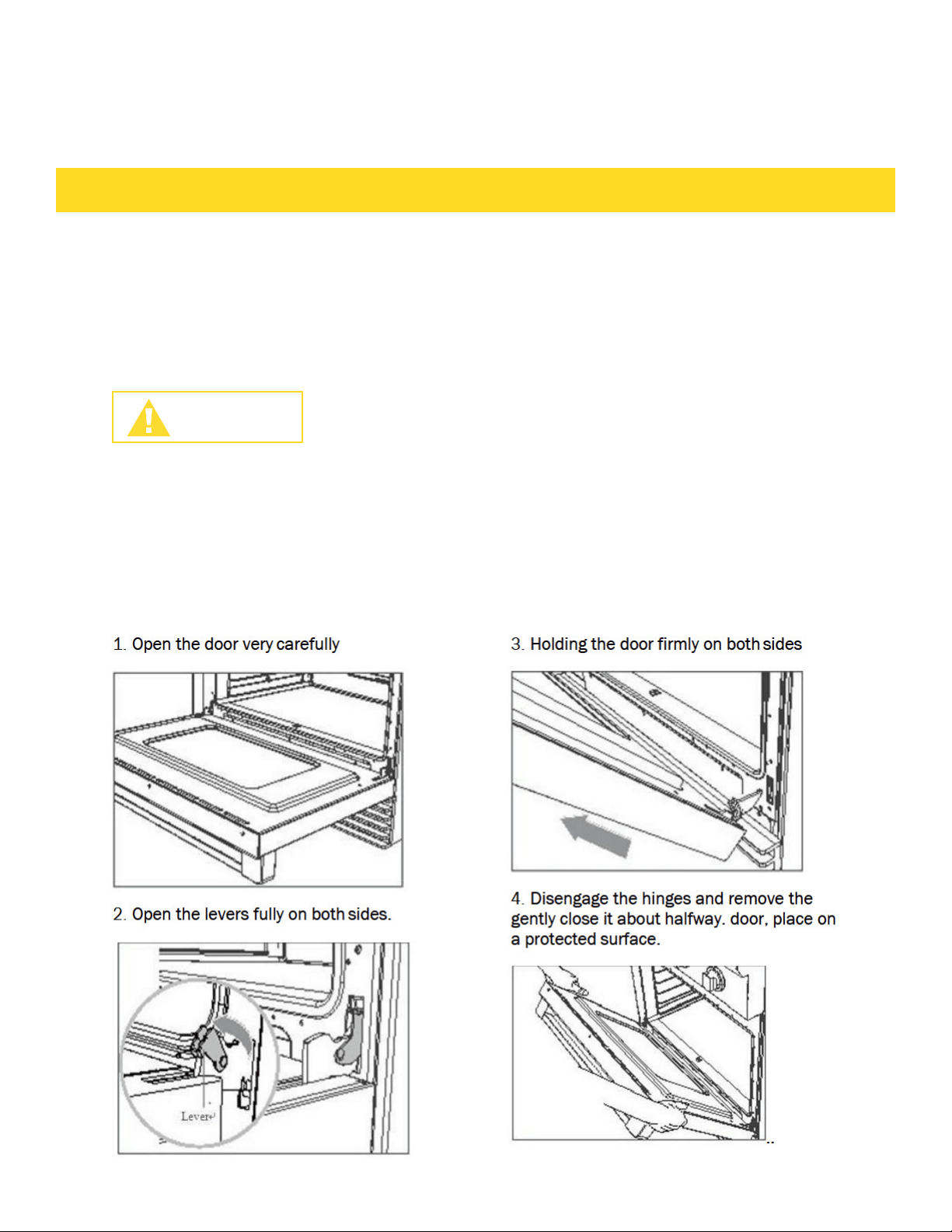 1. Open the door very carefully

Lever

2. Open the levers fully on both sides.

3. Holding the door firmly on both sides

4. Disengage the hinges and remove the gently close it about halfway. door, place on a protected surface.